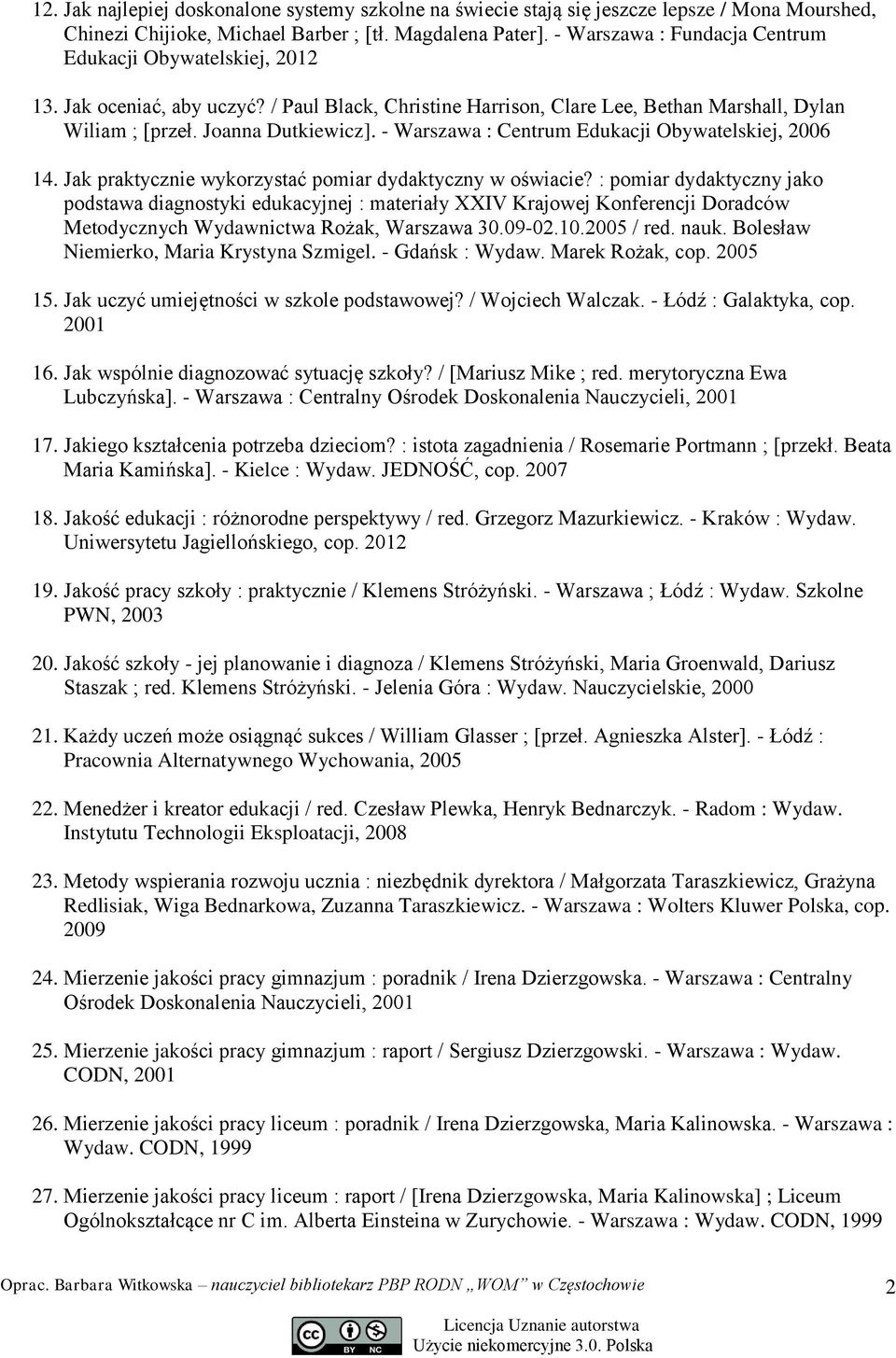 12. Jak najlepiej doskonalone systemy szkolne na świecie stają się jeszcze lepsze / Mona Mourshed, Chinezi Chijioke, Michael Barber ; [tł. Magdalena Pater]. - Warszawa : Fundacja Centrum Edukacji Obywatelskiej, 2012

13. Jak oceniać, aby uczyć? / Paul Black, Christine Harrison, Clare Lee, Bethan Marshall, Dylan Wiliam ; [przeł. Joanna Dutkiewicz]. - Warszawa : Centrum Edukacji Obywatelskiej, 2006

14. Jak praktycznie wykorzystać pomiar dydaktyczny w oświacie? : pomiar dydaktyczny jako podstawa diagnostyki edukacyjnej : materiały XXIV Krajowej Konferencji Doradców Metodycznych Wydawnictwa Rożak, Warszawa 30.09-02.10.2005 / red. nauk. Bolesław Niemierko, Maria Krystyna Szmigel. - Gdańsk : Wydaw. Marek Rożak, cop. 2005

15. Jak uczyć umiejętności w szkole podstawowej? / Wojciech Walczak. - Łódź : Galaktyka, cop. 2001

16. Jak wspólnie diagnozować sytuację szkoły? / [Mariusz Mike ; red. merytoryczna Ewa Lubczyńska]. - Warszawa : Centralny Ośrodek Doskonalenia Nauczycieli, 2001

17. Jakiego kształcenia potrzeba dzieciom? : istota zagadnienia / Rosemarie Portmann ; [przekł. Beata Maria Kamińska]. - Kielce : Wydaw. JEDNOŚĆ, cop. 2007

18. Jakość edukacji : różnorodne perspektywy / red. Grzegorz Mazurkiewicz. - Kraków : Wydaw. Uniwersytetu Jagiellońskiego, cop. 2012

19. Jakość pracy szkoły : praktycznie / Klemens Stróżyński. - Warszawa ; Łódź : Wydaw. Szkolne PWN, 2003

20. Jakość szkoły - jej planowanie i diagnoza / Klemens Stróżyński, Maria Groenwald, Dariusz Staszak ; red. Klemens Stróżyński. - Jelenia Góra : Wydaw. Nauczycielskie, 2000

21. Każdy uczeń może osiągnąć sukces / William Glasser ; [przeł. Agnieszka Alster]. - Łódź : Pracownia Alternatywnego Wychowania, 2005

22. Menedżer i kreator edukacji / red. Czesław Plewka, Henryk Bednarczyk. - Radom : Wydaw. Instytutu Technologii Eksploatacji, 2008

23. Metody wspierania rozwoju ucznia : niezbędnik dyrektora / Małgorzata Taraszkiewicz, Grażyna Redlisiak, Wiga Bednarkowa, Zuzanna Taraszkiewicz. - Warszawa : Wolters Kluwer Polska, cop. 2009

24. Mierzenie jakości pracy gimnazjum : poradnik / Irena Dzierzgowska. - Warszawa : Centralny Ośrodek Doskonalenia Nauczycieli, 2001

25. Mierzenie jakości pracy gimnazjum : raport / Sergiusz Dzierzgowski. - Warszawa : Wydaw. CODN, 2001

26. Mierzenie jakości pracy liceum : poradnik / Irena Dzierzgowska, Maria Kalinowska. - Warszawa : Wydaw. CODN, 1999

27. Mierzenie jakości pracy liceum : raport / [Irena Dzierzgowska, Maria Kalinowska] ; Liceum Ogólnokształcące nr C im. Alberta Einsteina w Zurychowie. - Warszawa : Wydaw. CODN, 1999

Oprac. Barbara Witkowska – nauczyciel bibliotekarz PBP RODN „WOM" w Częstochowie 2

BY NC
Licencja Uznanie autorstwa
Użycie niekomercyjne 3.0. Polska